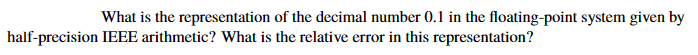 What is the representation of the decimal number 0.1 in the floating-point system given by half-precision IEEE arithmetic? What is the relative error in this representation?